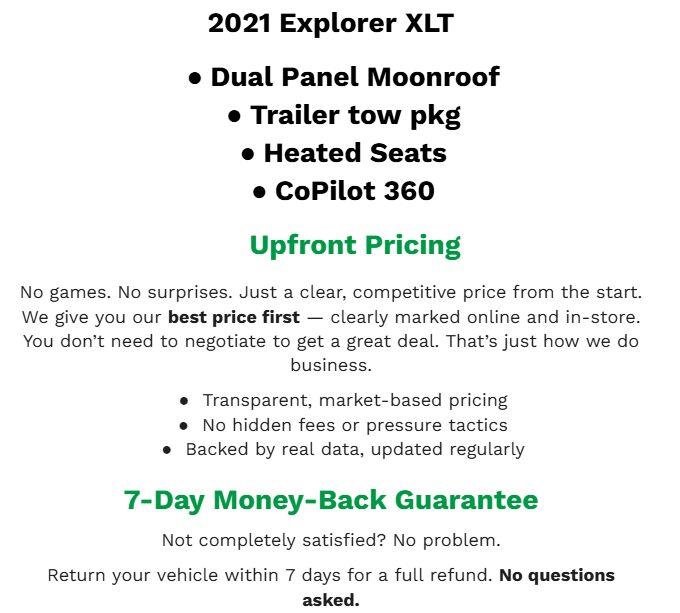 2021 Explorer XLT

• Dual Panel Moonroof
• Trailer tow pkg
• Heated Seats
• CoPilot 360

Upfront Pricing

No games. No surprises. Just a clear, competitive price from the start. We give you our best price first — clearly marked online and in-store. You don't need to negotiate to get a great deal. That's just how we do business.

• Transparent, market-based pricing
• No hidden fees or pressure tactics
• Backed by real data, updated regularly

7-Day Money-Back Guarantee

Not completely satisfied? No problem.

Return your vehicle within 7 days for a full refund. No questions asked.